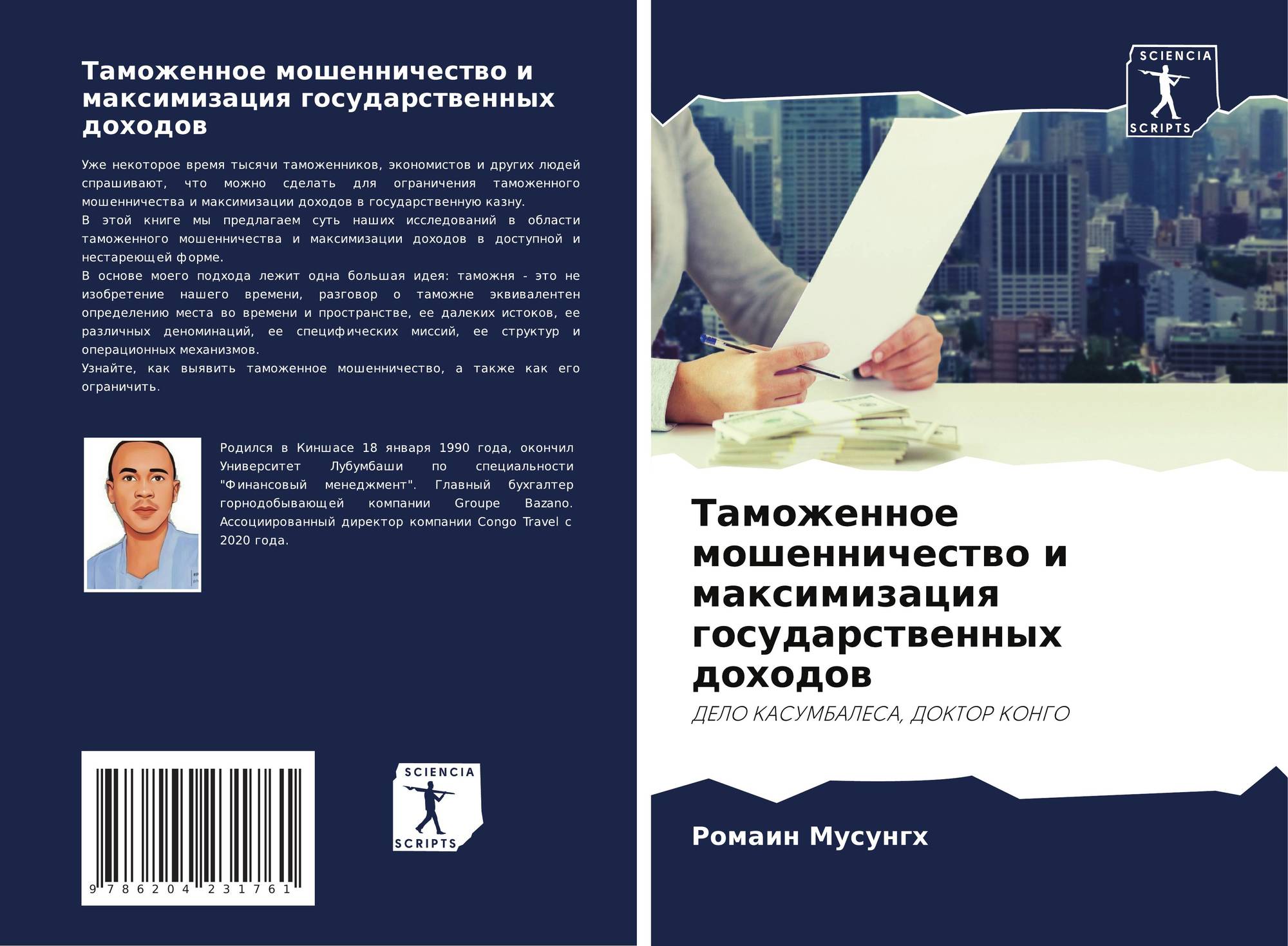 Таможенное мошенничество и максимизация государственных доходов

Уже некоторое время тысячи таможенников, экономистов и других людей спрашивают, что можно сделать для ограничения таможенного мошенничества и максимизации доходов в государственную казну.
В этой книге мы предлагаем суть наших исследований в области таможенного мошенничества и максимизации доходов в доступной и нестареющей форме.
В основе моего подхода лежит одна большая идея: таможня - это не изобретение нашего времени, разговор о таможне эквивалентен определению места во времени и пространстве, ее далеких истоков, ее различных деноминаций, ее специфических миссий, ее структур и операционных механизмов.
Узнайте, как выявить таможенное мошенничество, а также как его ограничить.

Родился в Киншасе 18 января 1990 года, окончил Университет Лубумбаши по специальности "Финансовый менеджмент". Главный бухгалтер горнодобывающей компании Groupe Bazano. Ассоциированный директор компании Congo Travel с 2020 года.

9 786204 231761

SCIENCIA SCRIPTS

SCIENCIA SCRIPTS

Таможенное мошенничество и максимизация государственных доходов

ДЕЛО КАСУМБАЛЕСА, ДОКТОР КОНГО

Ромаин Мусунгх